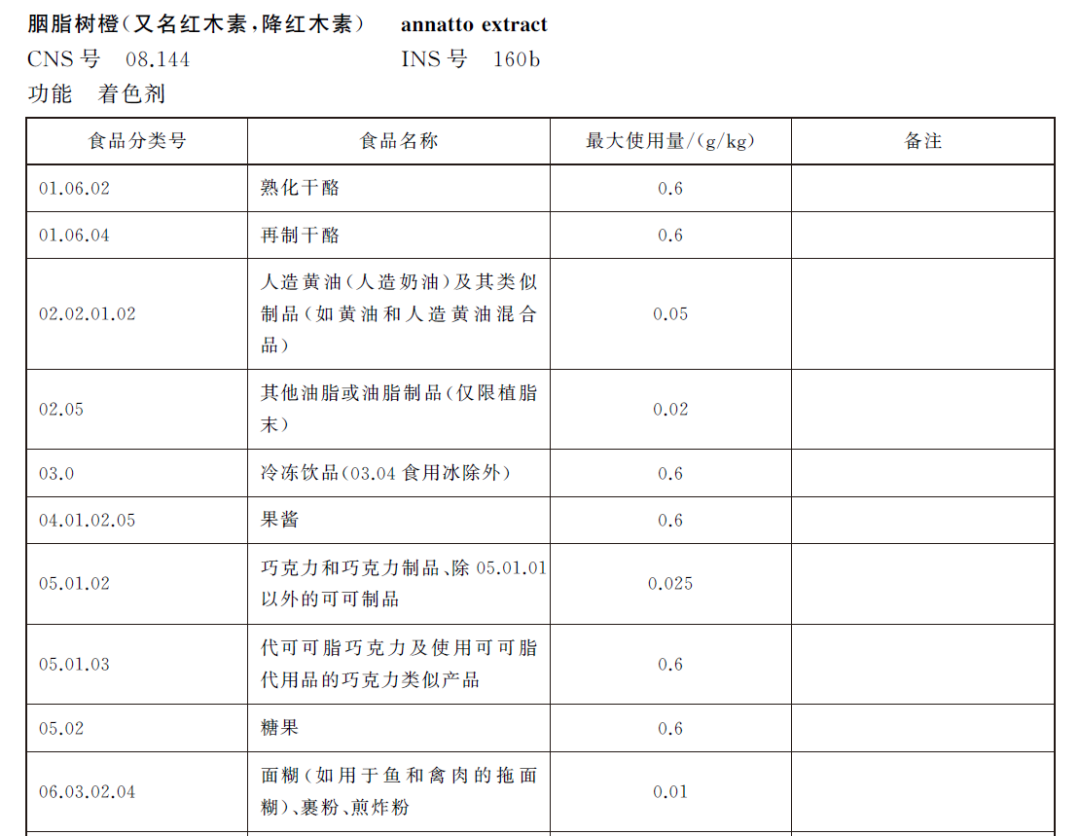 胭脂树橙(又名红木素,降红木素)　annatto extract
CNS 号　08.144　INS 号　160b
功能　着色剂

| 食品分类号 | 食品名称 | 最大使用量/(g/kg) | 备注 |
|---|---|---|---|
| 01.06.02 | 熟化干酪 | 0.6 | |
| 01.06.04 | 再制干酪 | 0.6 | |
| 02.02.01.02 | 人造黄油(人造奶油)及其类似制品(如黄油和人造黄油混合品) | 0.05 | |
| 02.05 | 其他油脂或油脂制品(仅限植脂末) | 0.02 | |
| 03.0 | 冷冻饮品(03.04 食用冰除外) | 0.6 | |
| 04.01.02.05 | 果酱 | 0.6 | |
| 05.01.02 | 巧克力和巧克力制品、除 05.01.01 以外的可可制品 | 0.025 | |
| 05.01.03 | 代可可脂巧克力及使用可可脂代用品的巧克力类似产品 | 0.6 | |
| 05.02 | 糖果 | 0.6 | |
| 06.03.02.04 | 面糊(如用于鱼和禽肉的拖面糊)、裹粉、煎炸粉 | 0.01 | |